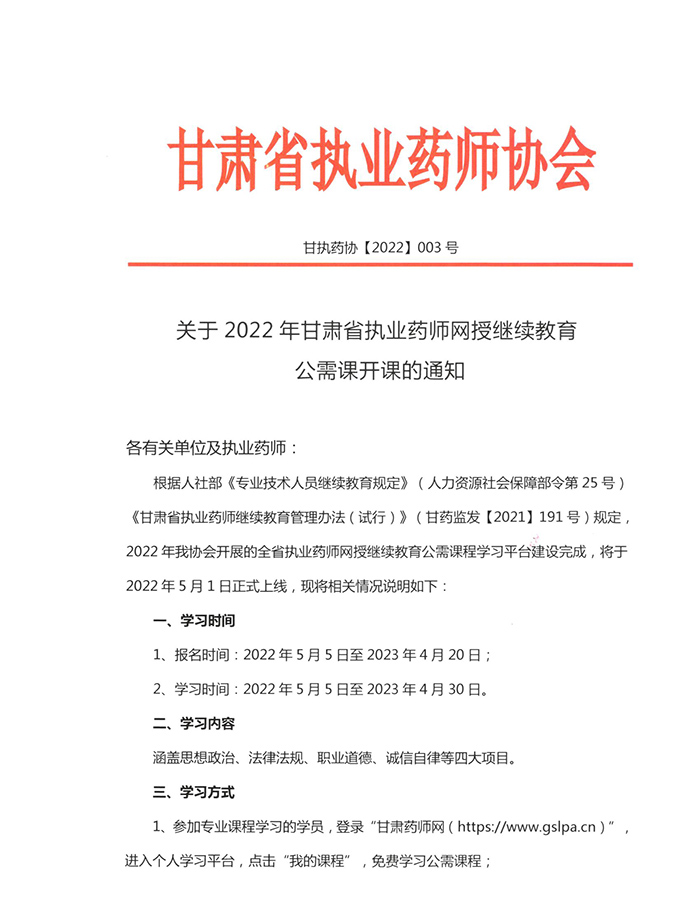 甘肃省执业药师协会

甘执药协【2022】003 号

关于 2022 年甘肃省执业药师网授继续教育公需课开课的通知

各有关单位及执业药师：

根据人社部《专业技术人员继续教育规定》（人力资源社会保障部令第 25 号）《甘肃省执业药师继续教育管理办法（试行）》（甘药监发【2021】191 号）规定，2022 年我协会开展的全省执业药师网授继续教育公需课程学习平台建设完成，将于 2022 年 5 月 1 日正式上线，现将相关情况说明如下：

一、学习时间

1、报名时间：2022 年 5 月 5 日至 2023 年 4 月 20 日；

2、学习时间：2022 年 5 月 5 日至 2023 年 4 月 30 日。

二、学习内容

涵盖思想政治、法律法规、职业道德、诚信自律等四大项目。

三、学习方式

1、参加专业课程学习的学员，登录“甘肃药师网（https://www.gslpa.cn）”，进入个人学习平台，点击“我的课程”，免费学习公需课程；